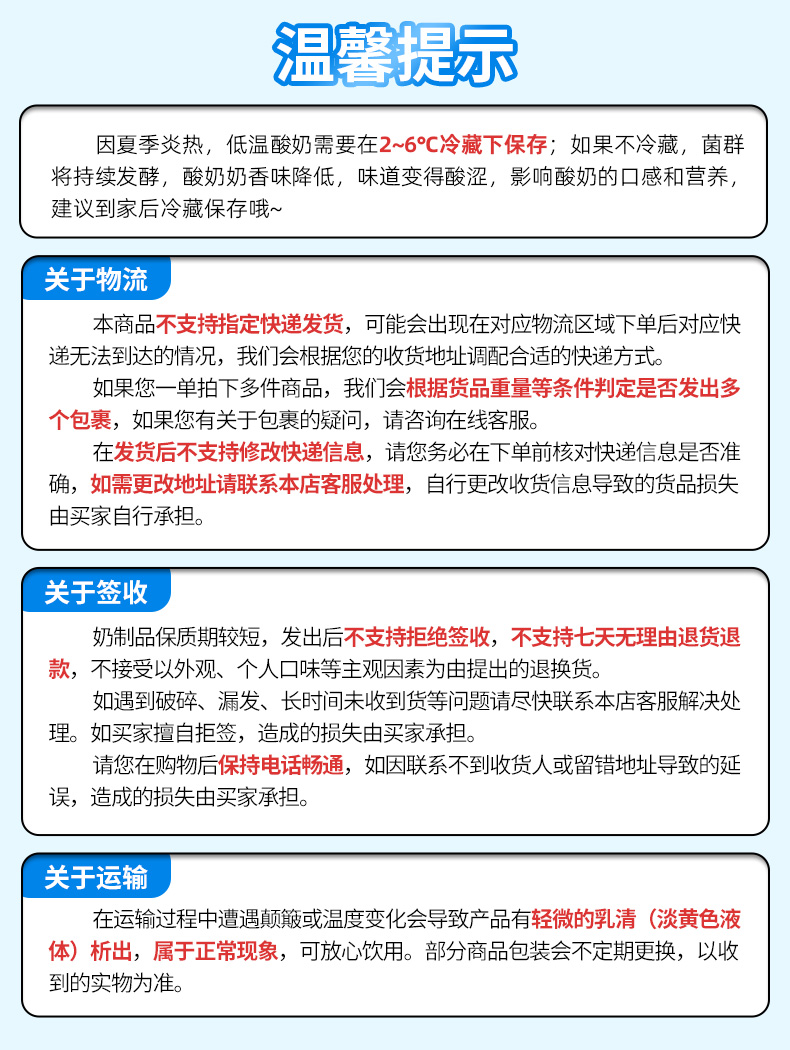 温馨提示

因夏季炎热，低温酸奶需要在2~6℃冷藏下保存；如果不冷藏，菌群将持续发酵，酸奶奶香味降低，味道变得酸涩，影响酸奶的口感和营养，建议到家后冷藏保存哦~

关于物流

本商品不支持指定快递发货，可能会出现在对应物流区域下单后对应快递无法到达的情况，我们会根据您的收货地址调配合适的快递方式。

如果您一单拍下多件商品，我们会根据货品重量等条件判定是否发出多个包裹，如果您有关于包裹的疑问，请咨询在线客服。

在发货后不支持修改快递信息，请您务必在下单前核对快递信息是否准确，如需更改地址请联系本店客服处理，自行更改收货信息导致的货品损失由买家自行承担。

关于签收

奶制品保质期较短，发出后不支持拒绝签收，不支持七天无理由退货退款，不接受以外观、个人口味等主观因素为由提出的退换货。

如遇到破碎、漏发、长时间未收到货等问题请尽快联系本店客服解决处理。如买家擅自拒签，造成的损失由买家承担。

请您在购物后保持电话畅通，如因联系不到收货人或留错地址导致的延误，造成的损失由买家承担。

关于运输

在运输过程中遭遇颠簸或温度变化会导致产品有轻微的乳清（淡黄色液体）析出，属于正常现象，可放心饮用。部分商品包装会不定期更换，以收到的实物为准。